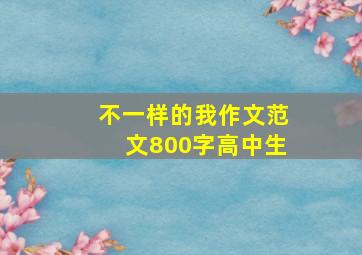 不一样的我作文范文800字高中生